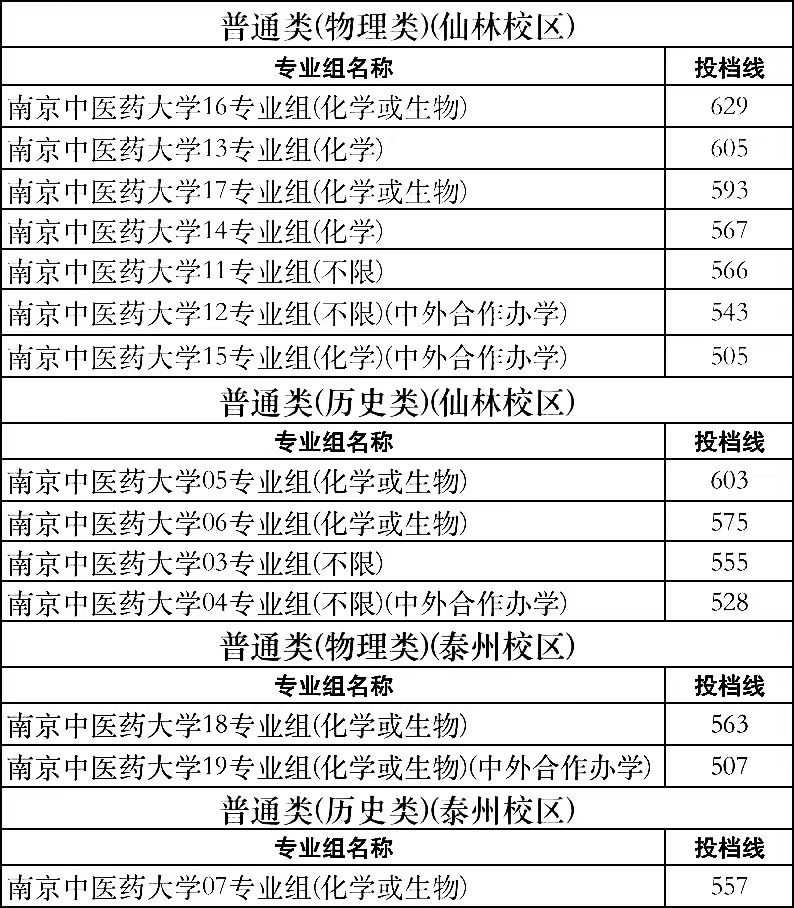 普通类(物理类)(仙林校区)

| 专业组名称 | 投档线 |
|---|---|
| 南京中医药大学16专业组(化学或生物) | 629 |
| 南京中医药大学13专业组(化学) | 605 |
| 南京中医药大学17专业组(化学或生物) | 593 |
| 南京中医药大学14专业组(化学) | 567 |
| 南京中医药大学11专业组(不限) | 566 |
| 南京中医药大学12专业组(不限)(中外合作办学) | 543 |
| 南京中医药大学15专业组(化学)(中外合作办学) | 505 |

普通类(历史类)(仙林校区)

| 专业组名称 | 投档线 |
|---|---|
| 南京中医药大学05专业组(化学或生物) | 603 |
| 南京中医药大学06专业组(化学或生物) | 575 |
| 南京中医药大学03专业组(不限) | 555 |
| 南京中医药大学04专业组(不限)(中外合作办学) | 528 |

普通类(物理类)(泰州校区)

| 专业组名称 | 投档线 |
|---|---|
| 南京中医药大学18专业组(化学或生物) | 563 |
| 南京中医药大学19专业组(化学或生物)(中外合作办学) | 507 |

普通类(历史类)(泰州校区)

| 专业组名称 | 投档线 |
|---|---|
| 南京中医药大学07专业组(化学或生物) | 557 |